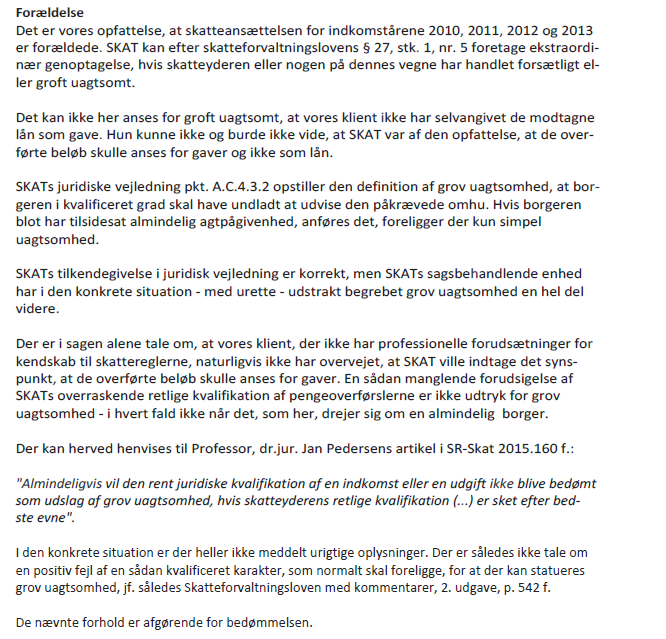 Forældelse
Det er vores opfattelse, at skatteansættelsen for indkomstårene 2010, 2011, 2012 og 2013 er forældede. SKAT kan efter skatteforvaltningslovens § 27, stk. 1, nr. 5 foretage ekstraordinær genoptagelse, hvis skatteyderen eller nogen på dennes vegne har handlet forsætligt eller groft uagtsomt.

Det kan ikke her anses for groft uagtsomt, at vores klient ikke har selvangivet de modtagne lån som gave. Hun kunne ikke og burde ikke vide, at SKAT var af den opfattelse, at de overførte beløb skulle anses for gaver og ikke som lån.

SKATs juridiske vejledning pkt. A.C.4.3.2 opstiller den definition af grov uagtsomhed, at borgeren i kvalificeret grad skal have undladt at udvise den påkrævede omhu. Hvis borgeren blot har tilsidesat almindelig agtpågivenhed, anføres det, foreligger der kun simpel uagtsomhed.

SKATs tilkendegivelse i juridisk vejledning er korrekt, men SKATs sagsbehandlende enhed har i den konkrete situation - med urette - udstrakt begrebet grov uagtsomhed en hel del videre.

Der er i sagen alene tale om, at vores klient, der ikke har professionelle forudsætninger for kendskab til skattereglerne, naturligvis ikke har overvejet, at SKAT ville indtage det synspunkt, at de overførte beløb skulle anses for gaver. En sådan manglende forudsigelse af SKATs overraskende retlige kvalifikation af pengeoverførslerne er ikke udtryk for grov uagtsomhed - i hvert fald ikke når det, som her, drejer sig om en almindelig borger.

Der kan herved henvises til Professor, dr.jur. Jan Pedersens artikel i SR-Skat 2015.160 f.:

"Almindeligvis vil den rent juridiske kvalifikation af en indkomst eller en udgift ikke blive bedømt som udslag af grov uagtsomhed, hvis skatteyderens retlige kvalifikation (...) er sket efter bedste evne".

I den konkrete situation er der heller ikke meddelt urigtige oplysninger. Der er således ikke tale om en positiv fejl af en sådan kvalificeret karakter, som normalt skal foreligge, for at der kan statueres grov uagtsomhed, jf. således Skatteforvaltningsloven med kommentarer, 2. udgave, p. 542 f.

De nævnte forhold er afgørende for bedømmelsen.